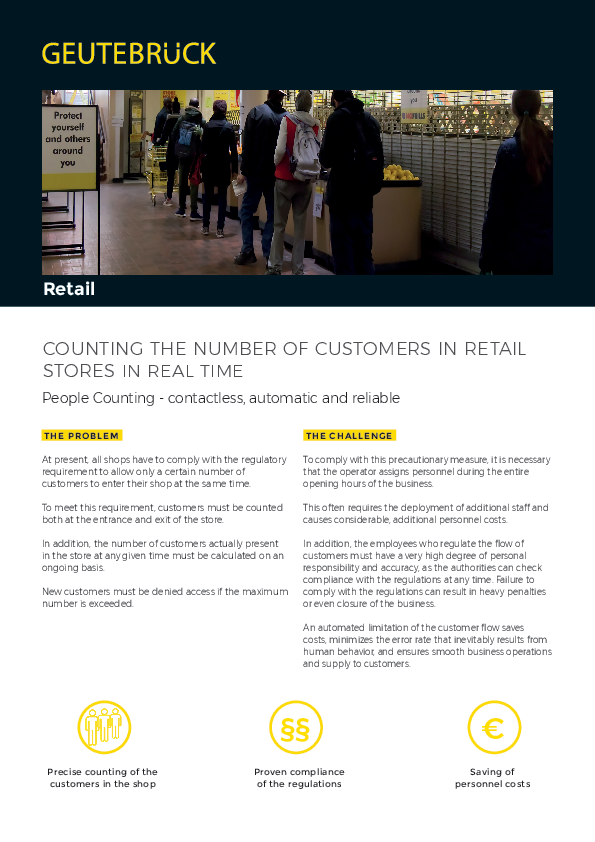 GEUTEBRÜCK

Protect yourself and others around you

Retail

COUNTING THE NUMBER OF CUSTOMERS IN RETAIL STORES IN REAL TIME

People Counting - contactless, automatic and reliable

THE PROBLEM

At present, all shops have to comply with the regulatory requirement to allow only a certain number of customers to enter their shop at the same time.

To meet this requirement, customers must be counted both at the entrance and exit of the store.

In addition, the number of customers actually present in the store at any given time must be calculated on an ongoing basis.

New customers must be denied access if the maximum number is exceeded.

THE CHALLENGE

To comply with this precautionary measure, it is necessary that the operator assigns personnel during the entire opening hours of the business.

This often requires the deployment of additional staff and causes considerable, additional personnel costs.

In addition, the employees who regulate the flow of customers must have a very high degree of personal responsibility and accuracy, as the authorities can check compliance with the regulations at any time. Failure to comply with the regulations can result in heavy penalties or even closure of the business.

An automated limitation of the customer flow saves costs, minimizes the error rate that inevitably results from human behavior, and ensures smooth business operations and supply to customers.

§§

€

Precise counting of the customers in the shop

Proven compliance of the regulations

Saving of personnel costs